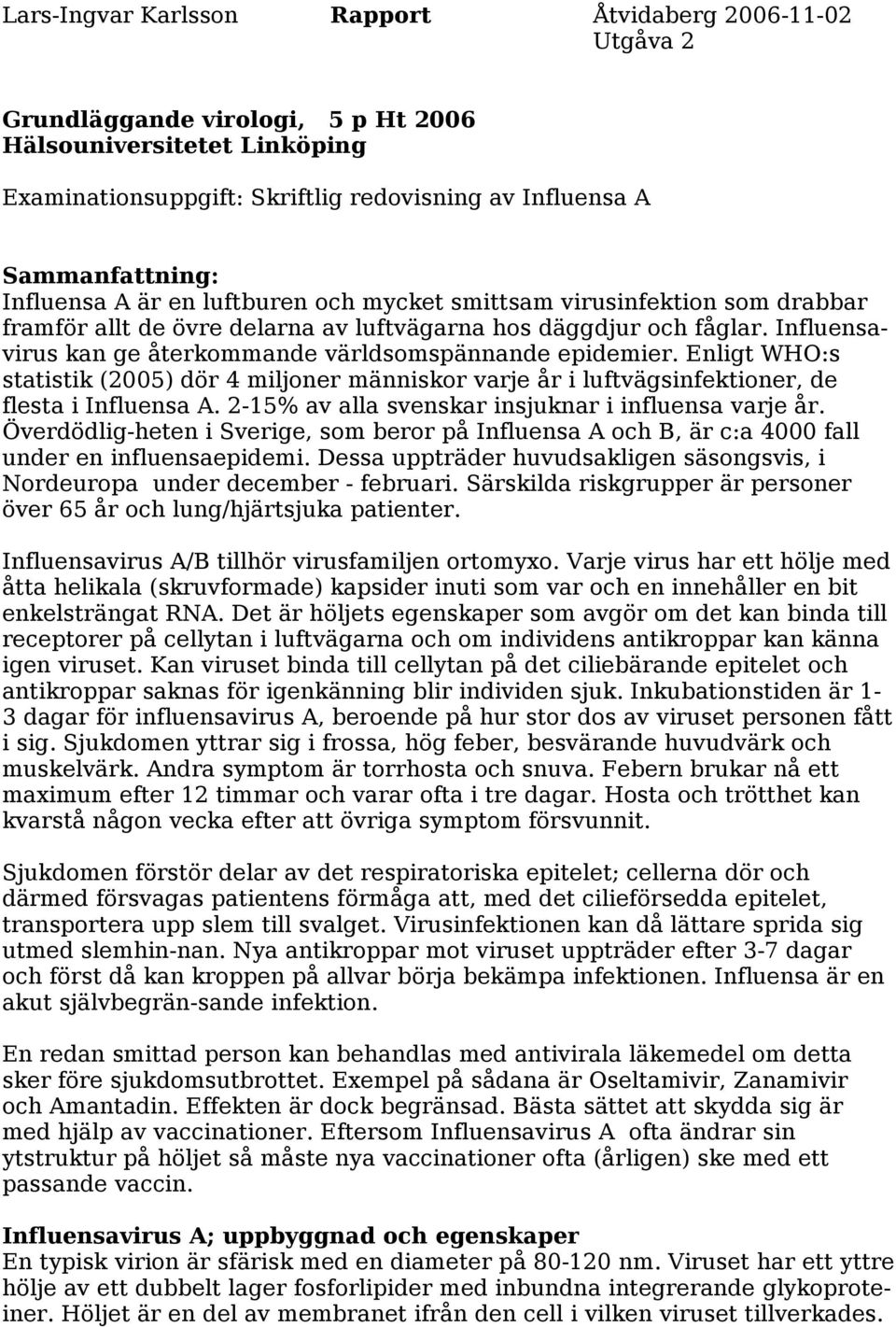 Lars-Ingvar Karlsson Rapport Åtvidaberg 2006-11-02
Utgåva 2

Grundläggande virologi, 5 p Ht 2006
Hälsouniversitetet Linköping

Examinationsuppgift: Skriftlig redovisning av Influensa A

Sammanfattning:
Influensa A är en luftburen och mycket smittsam virusinfektion som drabbar framför allt de övre delarna av luftvägarna hos däggdjur och fåglar. Influensavirus kan ge återkommande världsomspännande epidemier. Enligt WHO:s statistik (2005) dör 4 miljoner människor varje år i luftvägsinfektioner, de flesta i Influensa A. 2-15% av alla svenskar insjuknar i influensa varje år. Överdödlig-heten i Sverige, som beror på Influensa A och B, är c:a 4000 fall under en influensaepidemi. Dessa uppträder huvudsakligen säsongsvis, i Nordeuropa under december - februari. Särskilda riskgrupper är personer över 65 år och lung/hjärtsjuka patienter.

Influensavirus A/B tillhör virusfamiljen ortomyxo. Varje virus har ett hölje med åtta helikala (skruvformade) kapsider inuti som var och en innehåller en bit enkelsträngat RNA. Det är höljets egenskaper som avgör om det kan binda till receptorer på cellytan i luftvägarna och om individens antikroppar kan känna igen viruset. Kan viruset binda till cellytan på det ciliebärande epitelet och antikroppar saknas för igenkänning blir individen sjuk. Inkubationstiden är 1-3 dagar för influensavirus A, beroende på hur stor dos av viruset personen fått i sig. Sjukdomen yttrar sig i frossa, hög feber, besvärande huvudvärk och muskelvärk. Andra symptom är torrhosta och snuva. Febern brukar nå ett maximum efter 12 timmar och varar ofta i tre dagar. Hosta och trötthet kan kvarstå någon vecka efter att övriga symptom försvunnit.

Sjukdomen förstör delar av det respiratoriska epitelet; cellerna dör och därmed försvagas patientens förmåga att, med det cilieförsedda epitelet, transportera upp slem till svalget. Virusinfektionen kan då lättare sprida sig utmed slemhin-nan. Nya antikroppar mot viruset uppträder efter 3-7 dagar och först då kan kroppen på allvar börja bekämpa infektionen. Influensa är en akut självbegrän-sande infektion.

En redan smittad person kan behandlas med antivirala läkemedel om detta sker före sjukdomsutbrottet. Exempel på sådana är Oseltamivir, Zanamivir och Amantadin. Effekten är dock begränsad. Bästa sättet att skydda sig är med hjälp av vaccinationer. Eftersom Influensavirus A ofta ändrar sin ytstruktur på höljet så måste nya vaccinationer ofta (årligen) ske med ett passande vaccin.

Influensavirus A; uppbyggnad och egenskaper
En typisk virion är sfärisk med en diameter på 80-120 nm. Viruset har ett yttre hölje av ett dubbelt lager fosforlipider med inbundna integrerande glykoproteiner. Höljet är en del av membranet ifrån den cell i vilken viruset tillverkades.